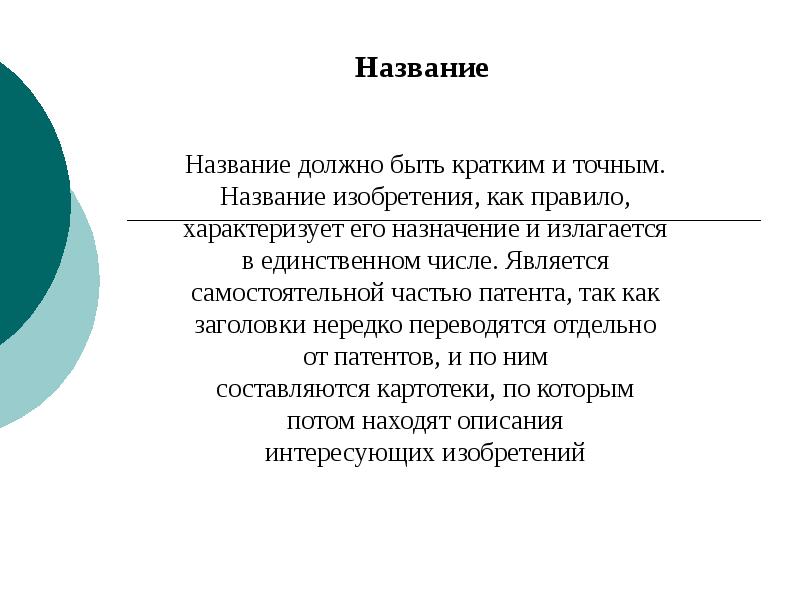 Название

Название должно быть кратким и точным. Название изобретения, как правило, характеризует его назначение и излагается в единственном числе. Является самостоятельной частью патента, так как заголовки нередко переводятся отдельно от патентов, и по ним составляются картотеки, по которым потом находят описания интересующих изобретений